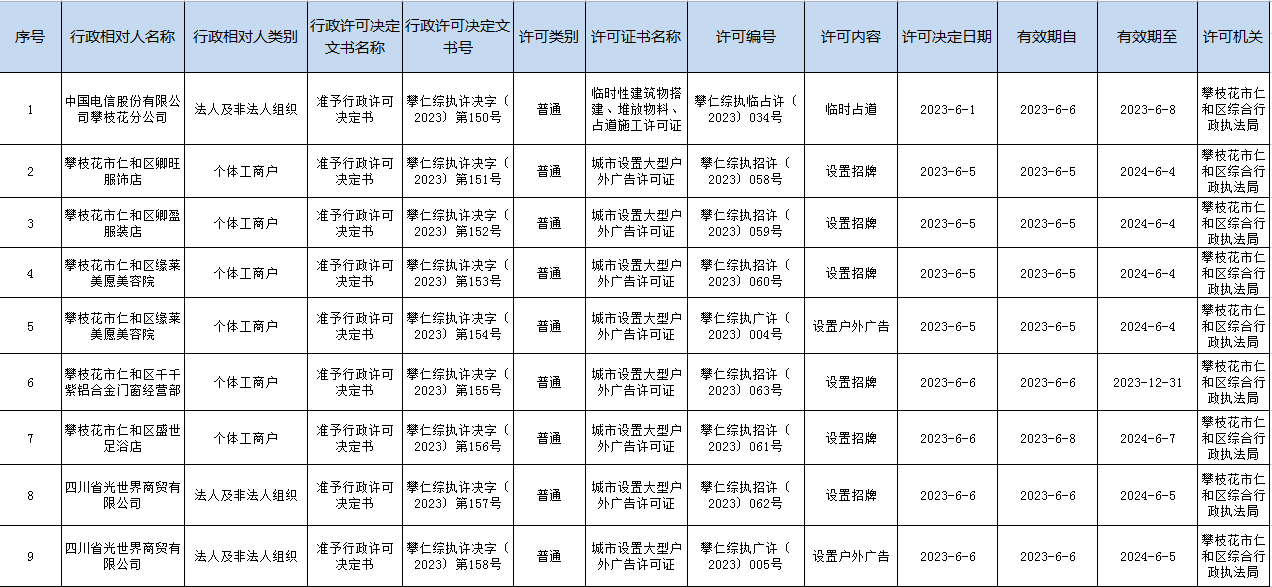 | 序号 | 行政相对人名称 | 行政相对人类别 | 行政许可决定文书名称 | 行政许可决定文书号 | 许可类别 | 许可证书名称 | 许可编号 | 许可内容 | 许可决定日期 | 有效期自 | 有效期至 | 许可机关 |
|---|---|---|---|---|---|---|---|---|---|---|---|---|
| 1 | 中国电信股份有限公司攀枝花分公司 | 法人及非法人组织 | 准予行政许可决定书 | 攀仁综执许决字（2023）第150号 | 普通 | 临时性建筑物搭建、堆放物料、占道施工许可证 | 攀仁综执临占许（2023）034号 | 临时占道 | 2023-6-1 | 2023-6-6 | 2023-6-8 | 攀枝花市仁和区综合行政执法局 |
| 2 | 攀枝花市仁和区卿旺服饰店 | 个体工商户 | 准予行政许可决定书 | 攀仁综执许决字（2023）第151号 | 普通 | 城市设置大型户外广告许可证 | 攀仁综执招许（2023）058号 | 设置招牌 | 2023-6-5 | 2023-6-5 | 2024-6-4 | 攀枝花市仁和区综合行政执法局 |
| 3 | 攀枝花市仁和区卿盈服装店 | 个体工商户 | 准予行政许可决定书 | 攀仁综执许决字（2023）第152号 | 普通 | 城市设置大型户外广告许可证 | 攀仁综执招许（2023）059号 | 设置招牌 | 2023-6-5 | 2023-6-5 | 2024-6-4 | 攀枝花市仁和区综合行政执法局 |
| 4 | 攀枝花市仁和区缘莱美愿美容院 | 个体工商户 | 准予行政许可决定书 | 攀仁综执许决字（2023）第153号 | 普通 | 城市设置大型户外广告许可证 | 攀仁综执招许（2023）060号 | 设置招牌 | 2023-6-5 | 2023-6-5 | 2024-6-4 | 攀枝花市仁和区综合行政执法局 |
| 5 | 攀枝花市仁和区缘莱美愿美容院 | 个体工商户 | 准予行政许可决定书 | 攀仁综执许决字（2023）第154号 | 普通 | 城市设置大型户外广告许可证 | 攀仁综执广许（2023）004号 | 设置户外广告 | 2023-6-5 | 2023-6-5 | 2024-6-4 | 攀枝花市仁和区综合行政执法局 |
| 6 | 攀枝花市仁和区千千紫铝合金门窗经营部 | 个体工商户 | 准予行政许可决定书 | 攀仁综执许决字（2023）第155号 | 普通 | 城市设置大型户外广告许可证 | 攀仁综执招许（2023）063号 | 设置招牌 | 2023-6-6 | 2023-6-6 | 2023-12-31 | 攀枝花市仁和区综合行政执法局 |
| 7 | 攀枝花市仁和区盛世足浴店 | 个体工商户 | 准予行政许可决定书 | 攀仁综执许决字（2023）第156号 | 普通 | 城市设置大型户外广告许可证 | 攀仁综执招许（2023）061号 | 设置招牌 | 2023-6-6 | 2023-6-8 | 2024-6-7 | 攀枝花市仁和区综合行政执法局 |
| 8 | 四川省光世界商贸有限公司 | 法人及非法人组织 | 准予行政许可决定书 | 攀仁综执许决字（2023）第157号 | 普通 | 城市设置大型户外广告许可证 | 攀仁综执招许（2023）062号 | 设置招牌 | 2023-6-6 | 2023-6-6 | 2024-6-5 | 攀枝花市仁和区综合行政执法局 |
| 9 | 四川省光世界商贸有限公司 | 法人及非法人组织 | 准予行政许可决定书 | 攀仁综执许决字（2023）第158号 | 普通 | 城市设置大型户外广告许可证 | 攀仁综执广许（2023）005号 | 设置户外广告 | 2023-6-6 | 2023-6-6 | 2024-6-5 | 攀枝花市仁和区综合行政执法局 |